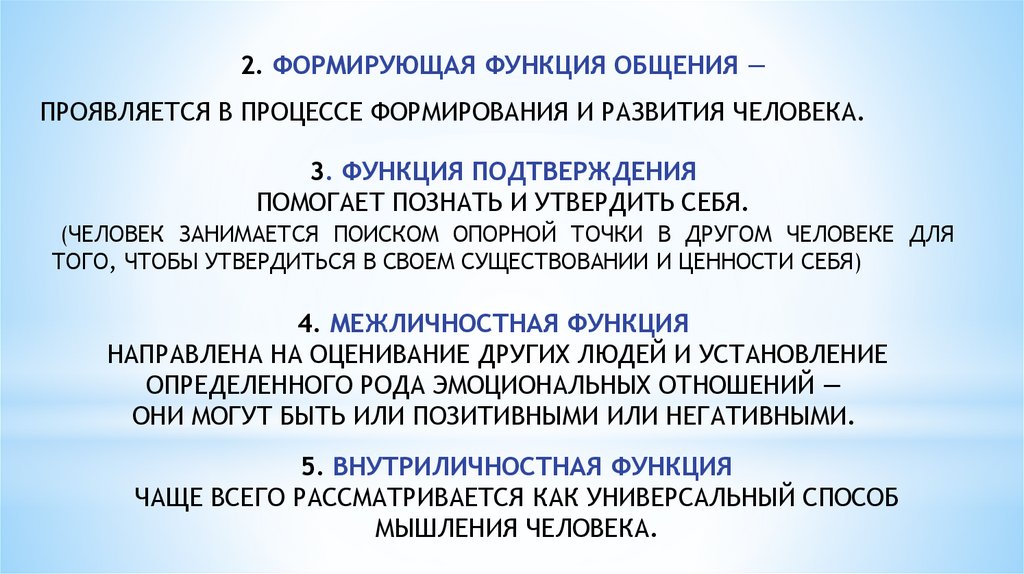 2. ФОРМИРУЮЩАЯ ФУНКЦИЯ ОБЩЕНИЯ —

ПРОЯВЛЯЕТСЯ В ПРОЦЕССЕ ФОРМИРОВАНИЯ И РАЗВИТИЯ ЧЕЛОВЕКА.

3. ФУНКЦИЯ ПОДТВЕРЖДЕНИЯ
ПОМОГАЕТ ПОЗНАТЬ И УТВЕРДИТЬ СЕБЯ.
(ЧЕЛОВЕК ЗАНИМАЕТСЯ ПОИСКОМ ОПОРНОЙ ТОЧКИ В ДРУГОМ ЧЕЛОВЕКЕ ДЛЯ ТОГО, ЧТОБЫ УТВЕРДИТЬСЯ В СВОЕМ СУЩЕСТВОВАНИИ И ЦЕННОСТИ СЕБЯ)

4. МЕЖЛИЧНОСТНАЯ ФУНКЦИЯ
НАПРАВЛЕНА НА ОЦЕНИВАНИЕ ДРУГИХ ЛЮДЕЙ И УСТАНОВЛЕНИЕ ОПРЕДЕЛЕННОГО РОДА ЭМОЦИОНАЛЬНЫХ ОТНОШЕНИЙ — ОНИ МОГУТ БЫТЬ ИЛИ ПОЗИТИВНЫМИ ИЛИ НЕГАТИВНЫМИ.

5. ВНУТРИЛИЧНОСТНАЯ ФУНКЦИЯ
ЧАЩЕ ВСЕГО РАССМАТРИВАЕТСЯ КАК УНИВЕРСАЛЬНЫЙ СПОСОБ МЫШЛЕНИЯ ЧЕЛОВЕКА.